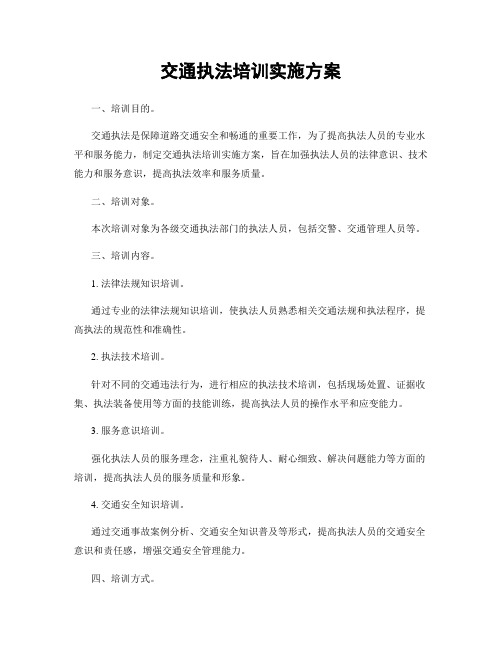 交通执法培训实施方案

一、培训目的。

交通执法是保障道路交通安全和畅通的重要工作，为了提高执法人员的专业水平和服务能力，制定交通执法培训实施方案，旨在加强执法人员的法律意识、技术能力和服务意识，提高执法效率和服务质量。

二、培训对象。

本次培训对象为各级交通执法部门的执法人员，包括交警、交通管理人员等。

三、培训内容。

1. 法律法规知识培训。

通过专业的法律法规知识培训，使执法人员熟悉相关交通法规和执法程序，提高执法的规范性和准确性。

2. 执法技术培训。

针对不同的交通违法行为，进行相应的执法技术培训，包括现场处置、证据收集、执法装备使用等方面的技能训练，提高执法人员的操作水平和应变能力。

3. 服务意识培训。

强化执法人员的服务理念，注重礼貌待人、耐心细致、解决问题能力等方面的培训，提高执法人员的服务质量和形象。

4. 交通安全知识培训。

通过交通事故案例分析、交通安全知识普及等形式，提高执法人员的交通安全意识和责任感，增强交通安全管理能力。

四、培训方式。